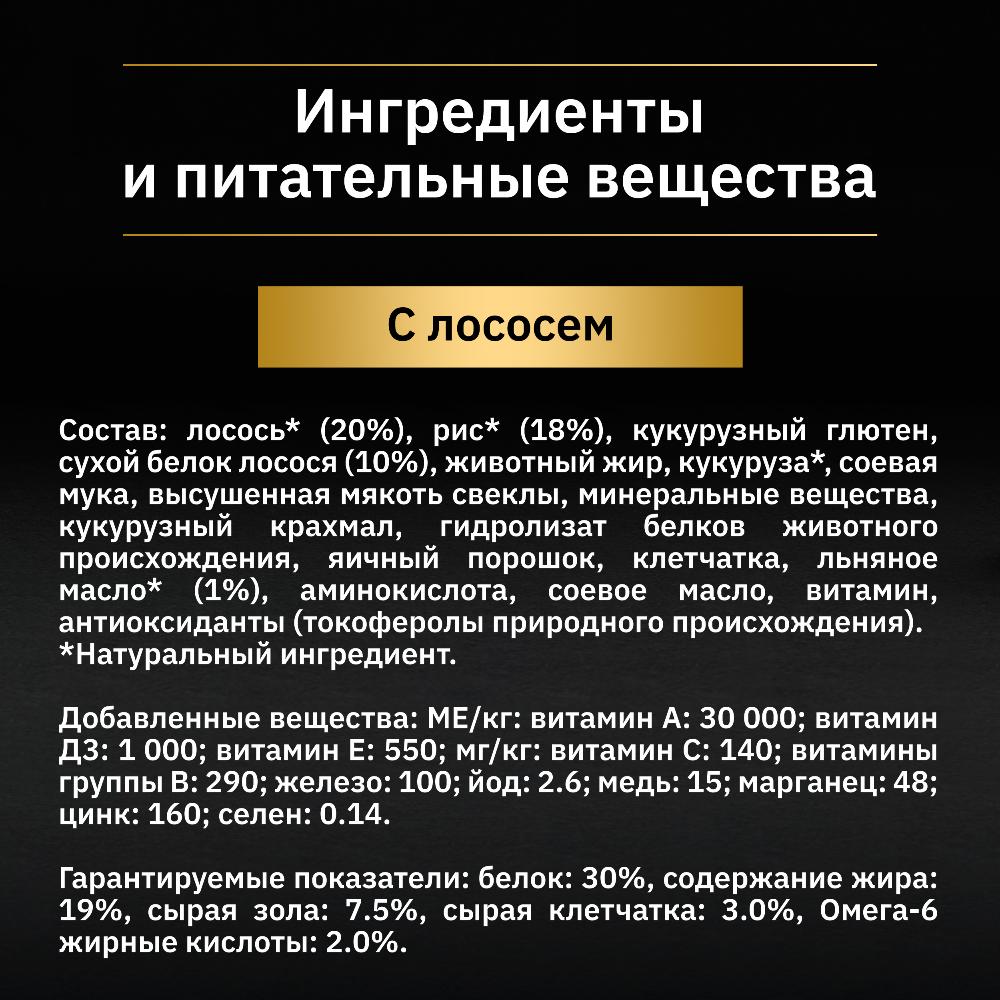 Ингредиенты и питательные вещества

С лососем

Состав: лосось* (20%), рис* (18%), кукурузный глютен, сухой белок лосося (10%), животный жир, кукуруза*, соевая мука, высушенная мякоть свеклы, минеральные вещества, кукурузный крахмал, гидролизат белков животного происхождения, яичный порошок, клетчатка, льняное масло* (1%), аминокислота, соевое масло, витамин, антиоксиданты (токоферолы природного происхождения).
*Натуральный ингредиент.

Добавленные вещества: МЕ/кг: витамин А: 30 000; витамин Д3: 1 000; витамин Е: 550; мг/кг: витамин С: 140; витамины группы В: 290; железо: 100; йод: 2.6; медь: 15; марганец: 48; цинк: 160; селен: 0.14.

Гарантируемые показатели: белок: 30%, содержание жира: 19%, сырая зола: 7.5%, сырая клетчатка: 3.0%, Омега-6 жирные кислоты: 2.0%.